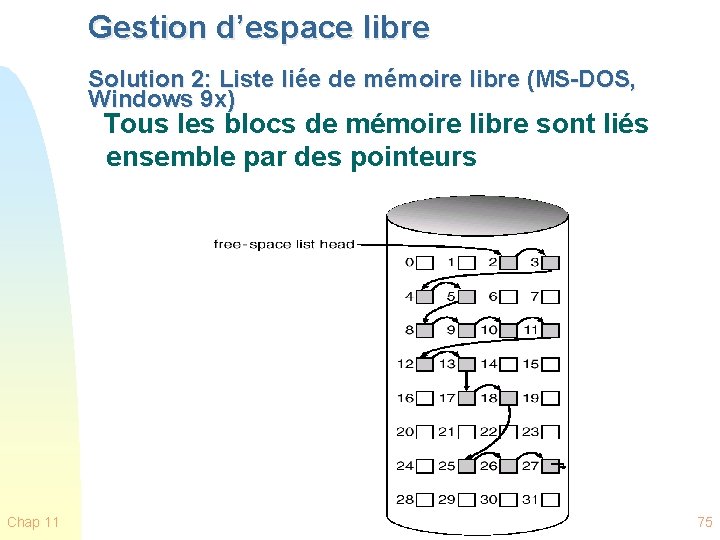 Gestion d'espace libre

Solution 2: Liste liée de mémoire libre (MS-DOS, Windows 9x)

Tous les blocs de mémoire libre sont liés ensemble par des pointeurs

free-space list head

0 1 2 3
4 5 6 7
8 9 10 11
12 13 14 15
16 17 18 19
20 21 22 23
24 25 26 27
28 29 30 31

Chap 11

75